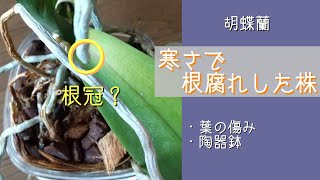 胡蝶蘭

寒さで
根腐れした株

根冠？

・葉の傷み
・陶器鉢